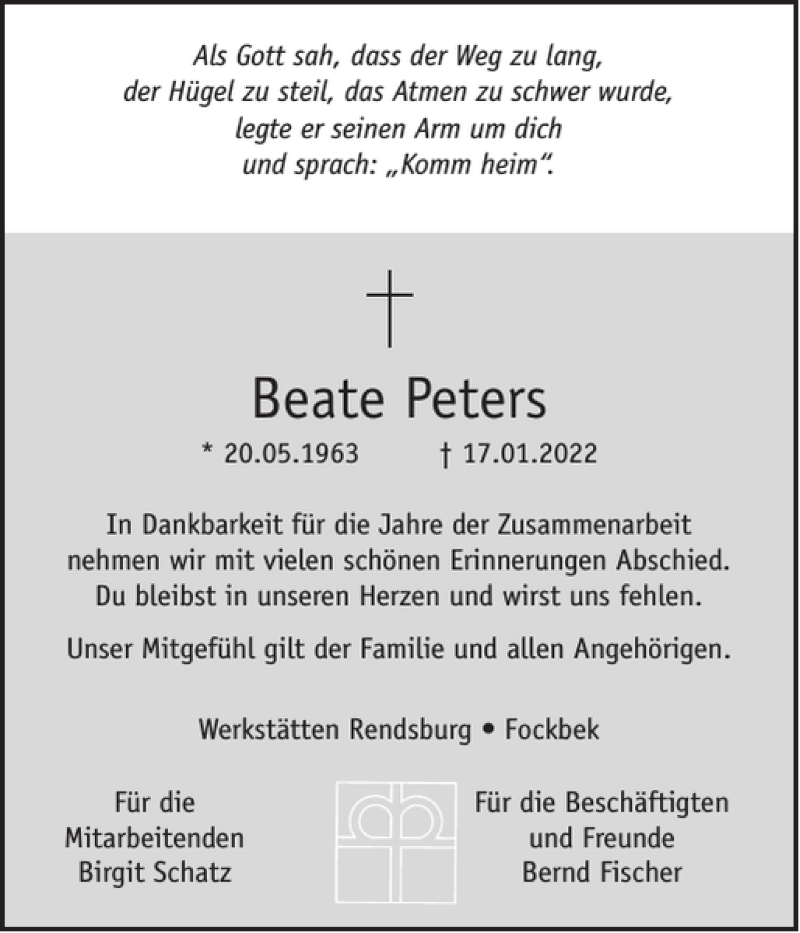 Als Gott sah, dass der Weg zu lang,
der Hügel zu steil, das Atmen zu schwer wurde,
legte er seinen Arm um dich
und sprach: „Komm heim“.

Beate Peters

* 20.05.1963 † 17.01.2022

In Dankbarkeit für die Jahre der Zusammenarbeit nehmen wir mit vielen schönen Erinnerungen Abschied. Du bleibst in unseren Herzen und wirst uns fehlen.

Unser Mitgefühl gilt der Familie und allen Angehörigen.

Werkstätten Rendsburg • Fockbek

Für die
Mitarbeitenden
Birgit Schatz

Für die Beschäftigten
und Freunde
Bernd Fischer